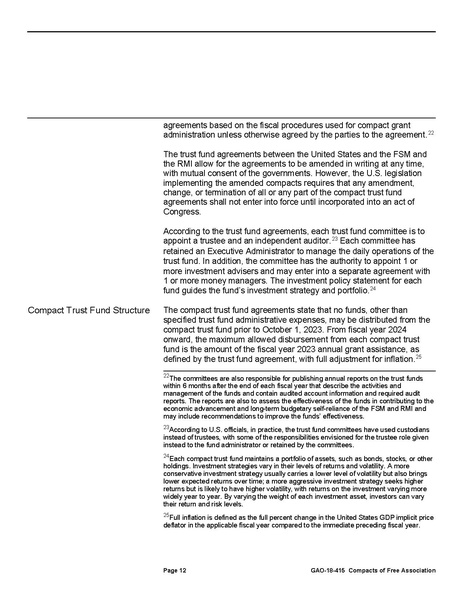 agreements based on the fiscal procedures used for compact grant administration unless otherwise agreed by the parties to the agreement.$^{22}$

The trust fund agreements between the United States and the FSM and the RMI allow for the agreements to be amended in writing at any time, with mutual consent of the governments. However, the U.S. legislation implementing the amended compacts requires that any amendment, change, or termination of all or any part of the compact trust fund agreements shall not enter into force until incorporated into an act of Congress.

According to the trust fund agreements, each trust fund committee is to appoint a trustee and an independent auditor.$^{23}$ Each committee has retained an Executive Administrator to manage the daily operations of the trust fund. In addition, the committee has the authority to appoint 1 or more investment advisers and may enter into a separate agreement with 1 or more money managers. The investment policy statement for each fund guides the fund's investment strategy and portfolio.$^{24}$

Compact Trust Fund Structure

The compact trust fund agreements state that no funds, other than specified trust fund administrative expenses, may be distributed from the compact trust fund prior to October 1, 2023. From fiscal year 2024 onward, the maximum allowed disbursement from each compact trust fund is the amount of the fiscal year 2023 annual grant assistance, as defined by the trust fund agreement, with full adjustment for inflation.$^{25}$

$^{22}$The committees are also responsible for publishing annual reports on the trust funds within 6 months after the end of each fiscal year that describe the activities and management of the funds and contain audited account information and required audit reports. The reports are also to assess the effectiveness of the funds in contributing to the economic advancement and long-term budgetary self-reliance of the FSM and RMI and may include recommendations to improve the funds' effectiveness.

$^{23}$According to U.S. officials, in practice, the trust fund committees have used custodians instead of trustees, with some of the responsibilities envisioned for the trustee role given instead to the fund administrator or retained by the committees.

$^{24}$Each compact trust fund maintains a portfolio of assets, such as bonds, stocks, or other holdings. Investment strategies vary in their levels of returns and volatility. A more conservative investment strategy usually carries a lower level of volatility but also brings lower expected returns over time; a more aggressive investment strategy seeks higher returns but is likely to have higher volatility, with returns on the investment varying more widely year to year. By varying the weight of each investment asset, investors can vary their return and risk levels.

$^{25}$Full inflation is defined as the full percent change in the United States GDP implicit price deflator in the applicable fiscal year compared to the immediate preceding fiscal year.

Page 12

GAO-18-415 Compacts of Free Association